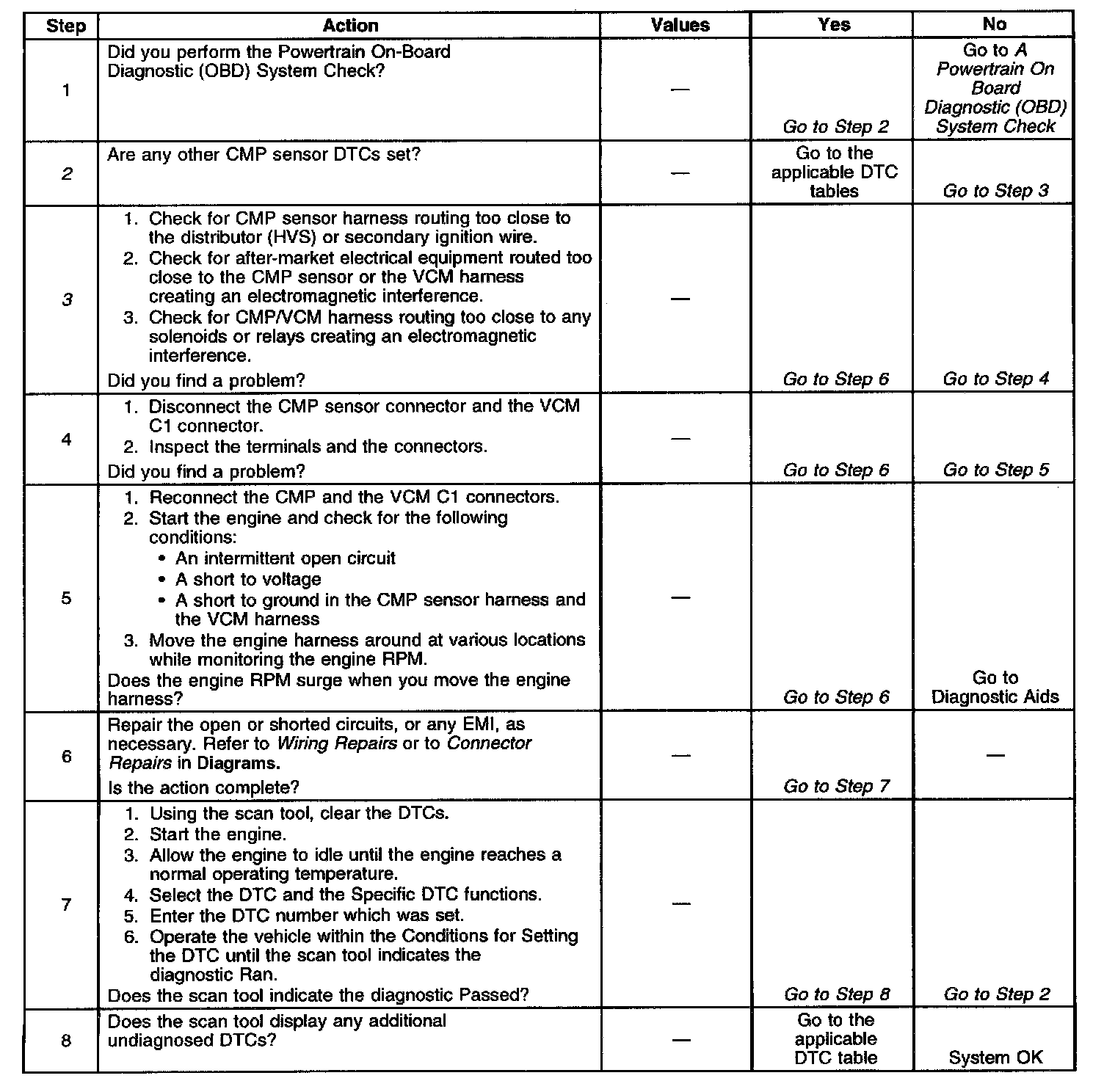 | Step | Action | Values | Yes | No |
|---|---|---|---|---|
| 1 | Did you perform the Powertrain On-Board Diagnostic (OBD) System Check? | — | Go to Step 2 | Go to A Powertrain On Board Diagnostic (OBD) System Check |
| 2 | Are any other CMP sensor DTCs set? | — | Go to the applicable DTC tables | Go to Step 3 |
| 3 | 1. Check for CMP sensor harness routing too close to the distributor (HVS) or secondary ignition wire. 2. Check for after-market electrical equipment routed too close to the CMP sensor or the VCM harness creating an electromagnetic interference. 3. Check for CMP/VCM harness routing too close to any solenoids or relays creating an electromagnetic interference. Did you find a problem? | — | Go to Step 6 | Go to Step 4 |
| 4 | 1. Disconnect the CMP sensor connector and the VCM C1 connector. 2. Inspect the terminals and the connectors. Did you find a problem? | — | Go to Step 6 | Go to Step 5 |
| 5 | 1. Reconnect the CMP and the VCM C1 connectors. 2. Start the engine and check for the following conditions: • An intermittent open circuit • A short to voltage • A short to ground in the CMP sensor harness and the VCM harness 3. Move the engine harness around at various locations while monitoring the engine RPM. Does the engine RPM surge when you move the engine harness? | — | Go to Step 6 | Go to Diagnostic Aids |
| 6 | Repair the open or shorted circuits, or any EMI, as necessary. Refer to Wiring Repairs or to Connector Repairs in Diagrams. Is the action complete? | — | Go to Step 7 | — |
| 7 | 1. Using the scan tool, clear the DTCs. 2. Start the engine. 3. Allow the engine to idle until the engine reaches a normal operating temperature. 4. Select the DTC and the Specific DTC functions. 5. Enter the DTC number which was set. 6. Operate the vehicle within the Conditions for Setting the DTC until the scan tool indicates the diagnostic Ran. Does the scan tool indicate the diagnostic Passed? | — | Go to Step 8 | Go to Step 2 |
| 8 | Does the scan tool display any additional undiagnosed DTCs? | — | Go to the applicable DTC table | System OK |